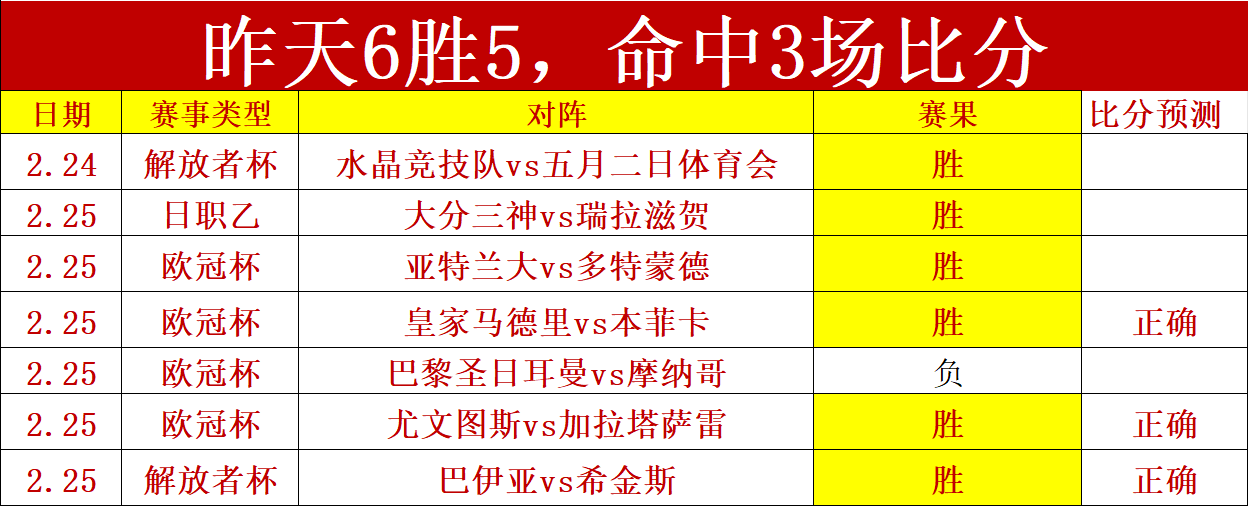 昨天6胜5，命中3场比分

| 日期 | 赛事类型 | 对阵 | 赛果 | 比分预测 |
|---|---|---|---|---|
| 2.24 | 解放者杯 | 水晶竞技队vs五月二日体育会 | 胜 | |
| 2.25 | 日职乙 | 大分三神vs瑞拉滋贺 | 胜 | |
| 2.25 | 欧冠杯 | 亚特兰大vs多特蒙德 | 胜 | |
| 2.25 | 欧冠杯 | 皇家马德里vs本菲卡 | 胜 | 正确 |
| 2.25 | 欧冠杯 | 巴黎圣日耳曼vs摩纳哥 | 负 | |
| 2.25 | 欧冠杯 | 尤文图斯vs加拉塔萨雷 | 胜 | 正确 |
| 2.25 | 解放者杯 | 巴伊亚vs希金斯 | 胜 | 正确 |